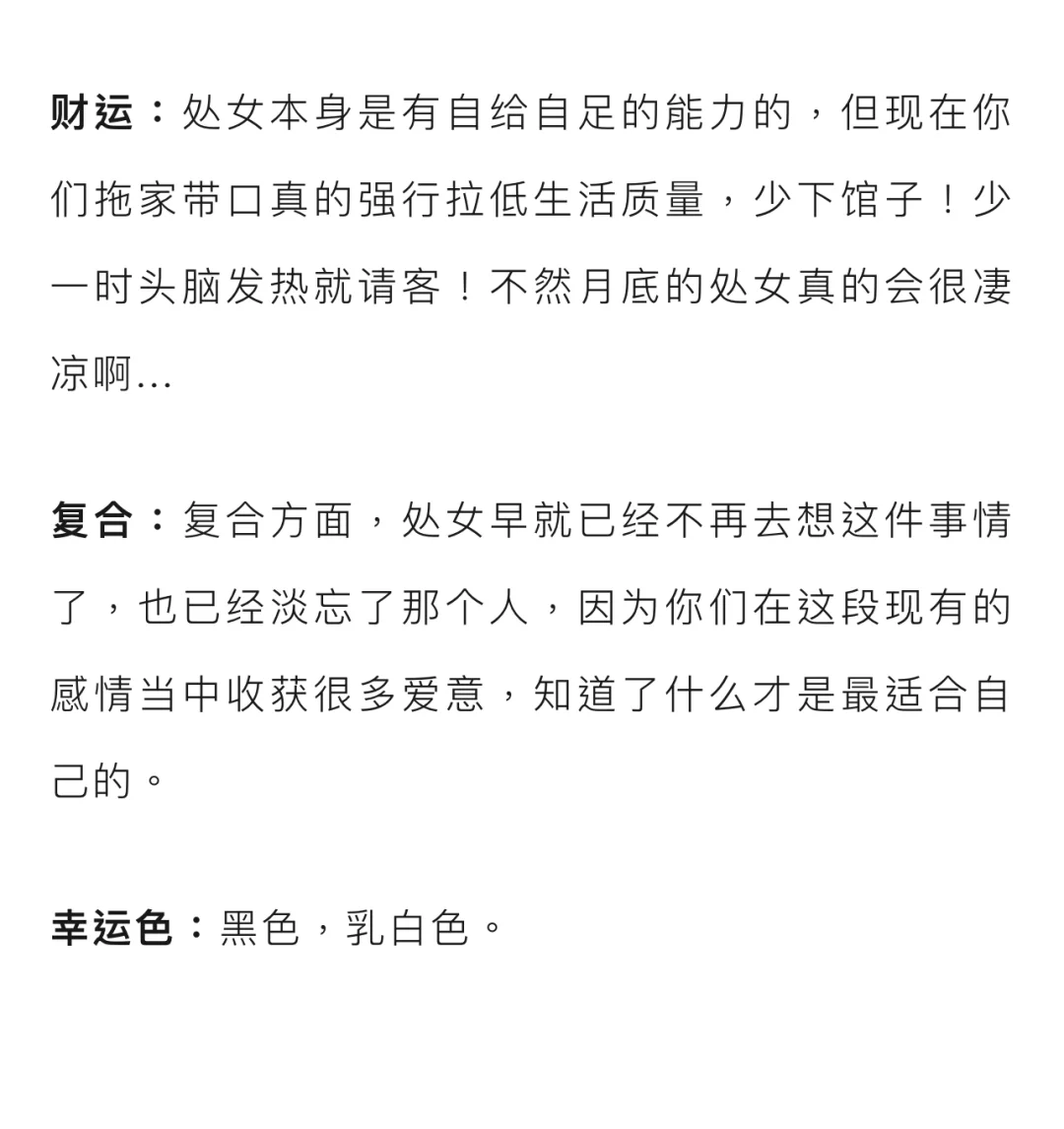 财运：处女本身是有自给自足的能力的，但现在你们拖家带口真的强行拉低生活质量，少下馆子！少一时头脑发热就请客！不然月底的处女真的会很凄凉啊...

复合：复合方面，处女早就已经不再去想这件事情了，也已经淡忘了那个人，因为你们在这段现有的感情当中收获很多爱意，知道了什么才是最适合自己的。

幸运色：黑色，乳白色。